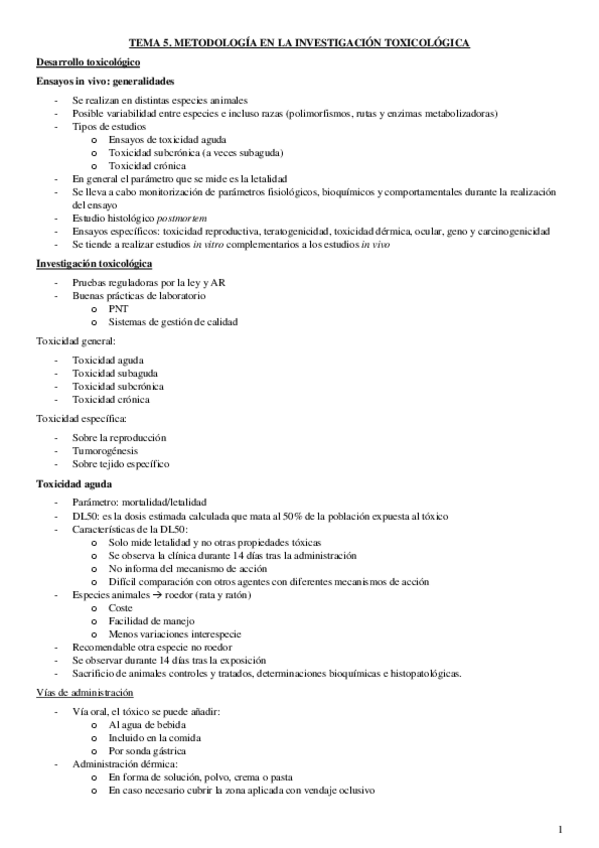 TEMA 5. METODOLOGÍA EN LA INVESTIGACIÓN TOXICOLÓGICA

Desarrollo toxicológico

Ensayos in vivo: generalidades

- Se realizan en distintas especies animales
- Posible variabilidad entre especies e incluso razas (polimorfismos, rutas y enzimas metabolizadoras)
- Tipos de estudios
  o Ensayos de toxicidad aguda
  o Toxicidad subcrónica (a veces subaguda)
  o Toxicidad crónica
- En general el parámetro que se mide es la letalidad
- Se lleva a cabo monitorización de parámetros fisiológicos, bioquímicos y comportamentales durante la realización del ensayo
- Estudio histológico postmortem
- Ensayos específicos: toxicidad reproductiva, teratogenicidad, toxicidad dérmica, ocular, geno y carcinogenicidad
- Se tiende a realizar estudios in vitro complementarios a los estudios in vivo

Investigación toxicológica

- Pruebas reguladoras por la ley y AR
- Buenas prácticas de laboratorio
  o PNT
  o Sistemas de gestión de calidad

Toxicidad general:

- Toxicidad aguda
- Toxicidad subaguda
- Toxicidad subcrónica
- Toxicidad crónica

Toxicidad específica:

- Sobre la reproducción
- Tumorogénesis
- Sobre tejido específico

Toxicidad aguda

- Parámetro: mortalidad/letalidad
- DL50: es la dosis estimada calculada que mata al 50% de la población expuesta al tóxico
- Características de la DL50:
  o Solo mide letalidad y no otras propiedades tóxicas
  o Se observa la clínica durante 14 días tras la administración
  o No informa del mecanismo de acción
  o Difícil comparación con otros agentes con diferentes mecanismos de acción
- Especies animales → roedor (rata y ratón)
  o Coste
  o Facilidad de manejo
  o Menos variaciones interespecie
- Recomendable otra especie no roedor
- Se observar durante 14 días tras la exposición
- Sacrificio de animales controles y tratados, determinaciones bioquímicas e histopatológicas.

Vías de administración

- Vía oral, el tóxico se puede añadir:
  o Al agua de bebida
  o Incluido en la comida
  o Por sonda gástrica
- Administración dérmica:
  o En forma de solución, polvo, crema o pasta
  o En caso necesario cubrir la zona aplicada con vendaje oclusivo

1